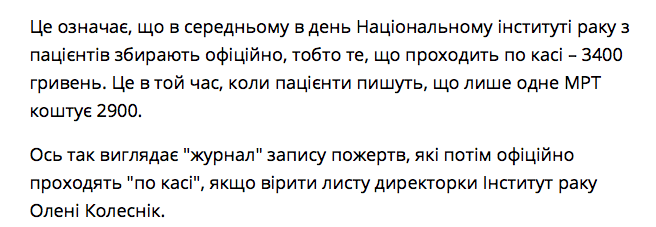 Це означає, що в середньому в день Національному інституті раку з пацієнтів збирають офіційно, тобто те, що проходить по касі – 3400 гривень. Це в той час, коли пацієнти пишуть, що лише одне МРТ коштує 2900.

Ось так виглядає "журнал" запису пожертв, які потім офіційно проходять "по касі", якщо вірити листу директорки Інститут раку Олені Колеснік.